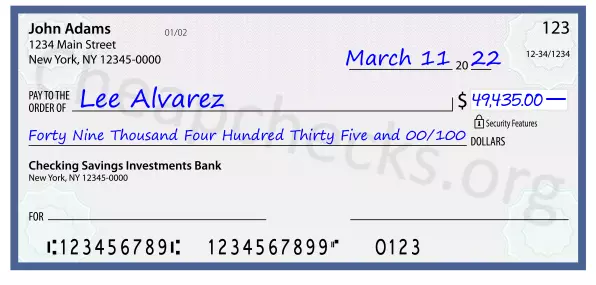 John Adams
1234 Main Street
New York, NY 12345-0000

01/02

123

12-34/1234

March 11 20 22

PAY TO THE ORDER OF Lee Alvarez

$ 49,435.00 —

Security Features

Forty Nine Thousand Four Hundred Thirty Five and 00/100 DOLLARS

Checking Savings Investments Bank
New York, NY 12345-0000

FOR

⑆123456789⑆ 1234567899⑈ 0123

Cheapchecks.org